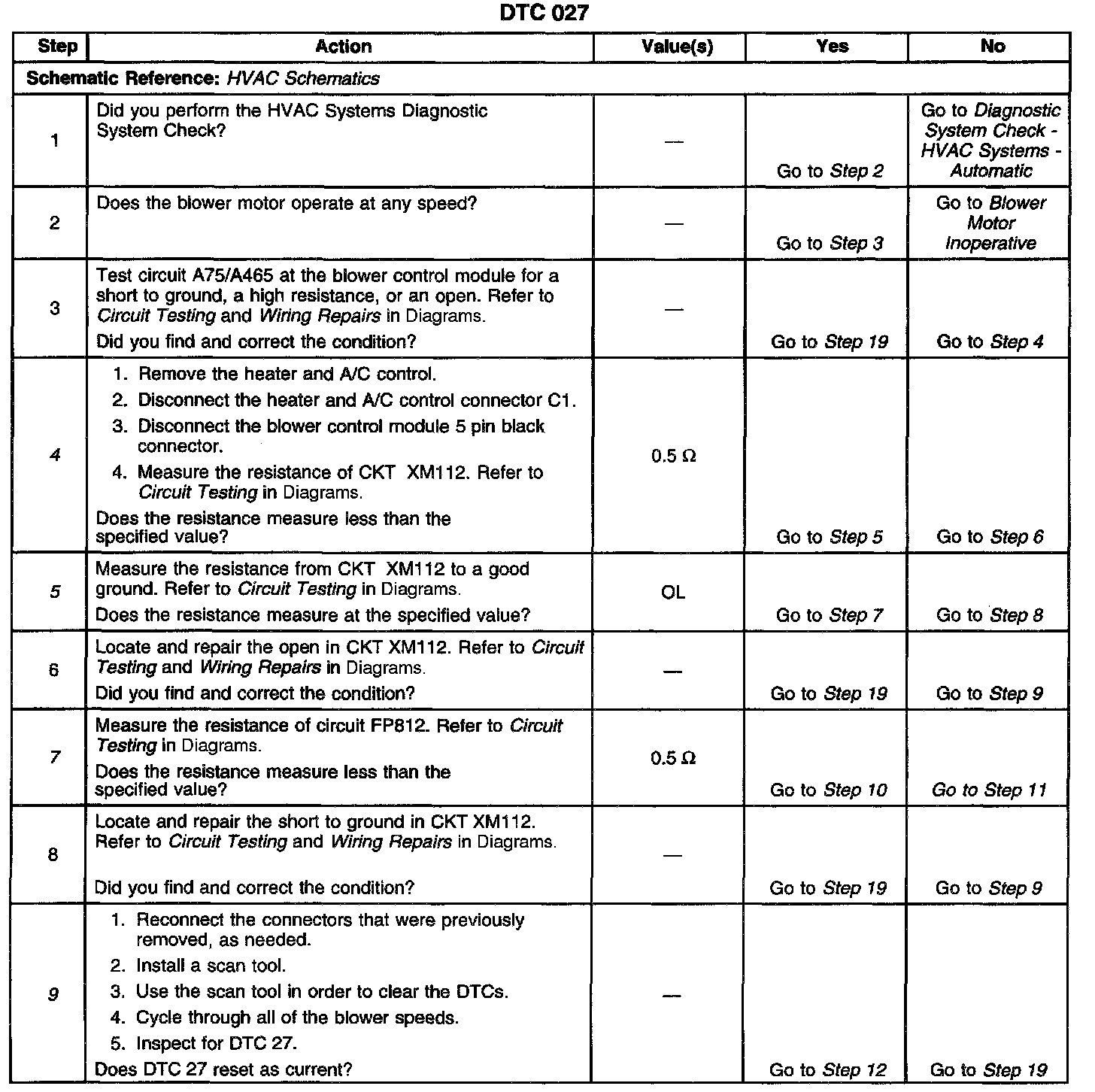 DTC 027

| Step | Action | Value(s) | Yes | No |
|---|---|---|---|---|
| Schematic Reference: HVAC Schematics | | | | |
| 1 | Did you perform the HVAC Systems Diagnostic System Check? | — | Go to Step 2 | Go to Diagnostic System Check - HVAC Systems - Automatic |
| 2 | Does the blower motor operate at any speed? | — | Go to Step 3 | Go to Blower Motor Inoperative |
| 3 | Test circuit A75/A465 at the blower control module for a short to ground, a high resistance, or an open. Refer to Circuit Testing and Wiring Repairs in Diagrams. Did you find and correct the condition? | — | Go to Step 19 | Go to Step 4 |
| 4 | 1. Remove the heater and A/C control. 2. Disconnect the heater and A/C control connector C1. 3. Disconnect the blower control module 5 pin black connector. 4. Measure the resistance of CKT XM112. Refer to Circuit Testing in Diagrams. Does the resistance measure less than the specified value? | 0.5 Ω | Go to Step 5 | Go to Step 6 |
| 5 | Measure the resistance from CKT XM112 to a good ground. Refer to Circuit Testing in Diagrams. Does the resistance measure at the specified value? | OL | Go to Step 7 | Go to Step 8 |
| 6 | Locate and repair the open in CKT XM112. Refer to Circuit Testing and Wiring Repairs in Diagrams. Did you find and correct the condition? | — | Go to Step 19 | Go to Step 9 |
| 7 | Measure the resistance of circuit FP812. Refer to Circuit Testing in Diagrams. Does the resistance measure less than the specified value? | 0.5 Ω | Go to Step 10 | Go to Step 11 |
| 8 | Locate and repair the short to ground in CKT XM112. Refer to Circuit Testing and Wiring Repairs in Diagrams. Did you find and correct the condition? | — | Go to Step 19 | Go to Step 9 |
| 9 | 1. Reconnect the connectors that were previously removed, as needed. 2. Install a scan tool. 3. Use the scan tool in order to clear the DTCs. 4. Cycle through all of the blower speeds. 5. Inspect for DTC 27. Does DTC 27 reset as current? | — | Go to Step 12 | Go to Step 19 |